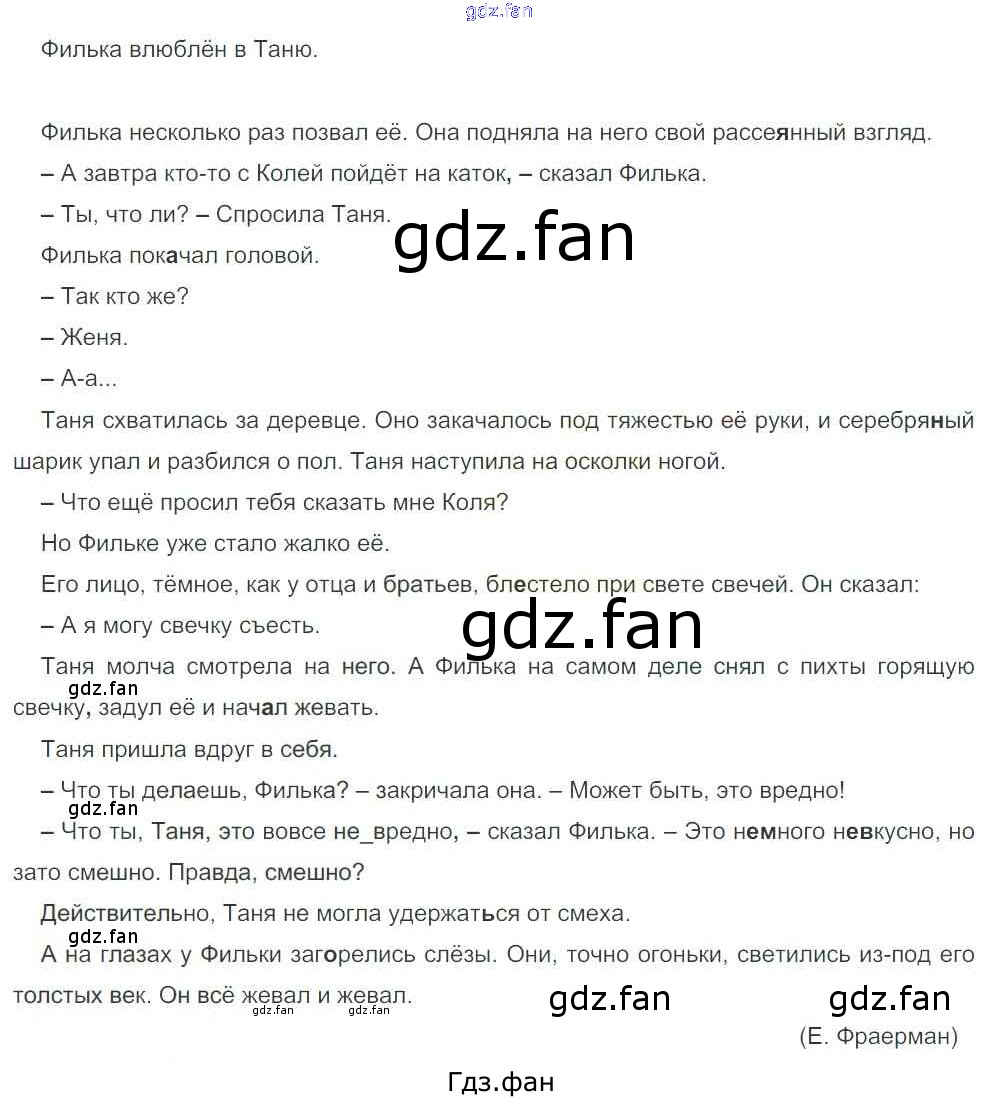 Филька влюблён в Таню.

Филька несколько раз позвал её. Она подняла на него свой рассеянный взгляд.

– А завтра кто-то с Колей пойдёт на каток, – сказал Филька.

– Ты, что ли? – Спросила Таня.

Филька покачал головой.

– Так кто же?

– Женя.

– А-а...

Таня схватилась за деревце. Оно закачалось под тяжестью её руки, и серебряный шарик упал и разбился о пол. Таня наступила на осколки ногой.

– Что ещё просил тебя сказать мне Коля?

Но Фильке уже стало жалко её.

Его лицо, тёмное, как у отца и братьев, блестело при свете свечей. Он сказал:

– А я могу свечку съесть.

Таня молча смотрела на него. А Филька на самом деле снял с пихты горящую свечку, задул её и начал жевать.

Таня пришла вдруг в себя.

– Что ты делаешь, Филька? – закричала она. – Может быть, это вредно!

– Что ты, Таня, это вовсе не_вредно, – сказал Филька. – Это немного невкусно, но зато смешно. Правда, смешно?

Действительно, Таня не могла удержаться от смеха.

А на глазах у Фильки загорелись слёзы. Они, точно огоньки, светились из-под его толстых век. Он всё жевал и жевал.

(Е. Фраерман)

Гдз.фан

gdz.fan